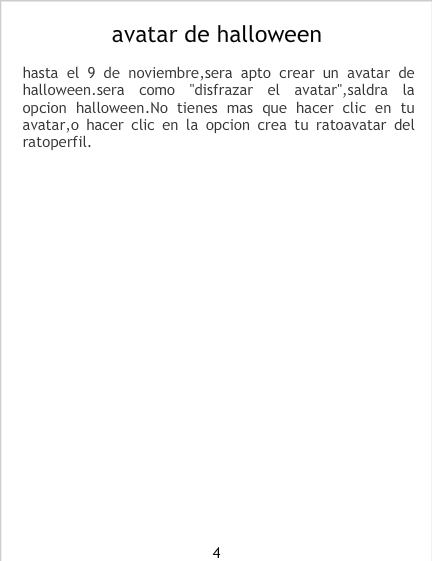 avatar de halloween

hasta el 9 de noviembre,sera apto crear un avatar de halloween.sera como "disfrazar el avatar",saldra la opcion halloween.No tienes mas que hacer clic en tu avatar,o hacer clic en la opcion crea tu ratoavatar del ratoperfil.

4